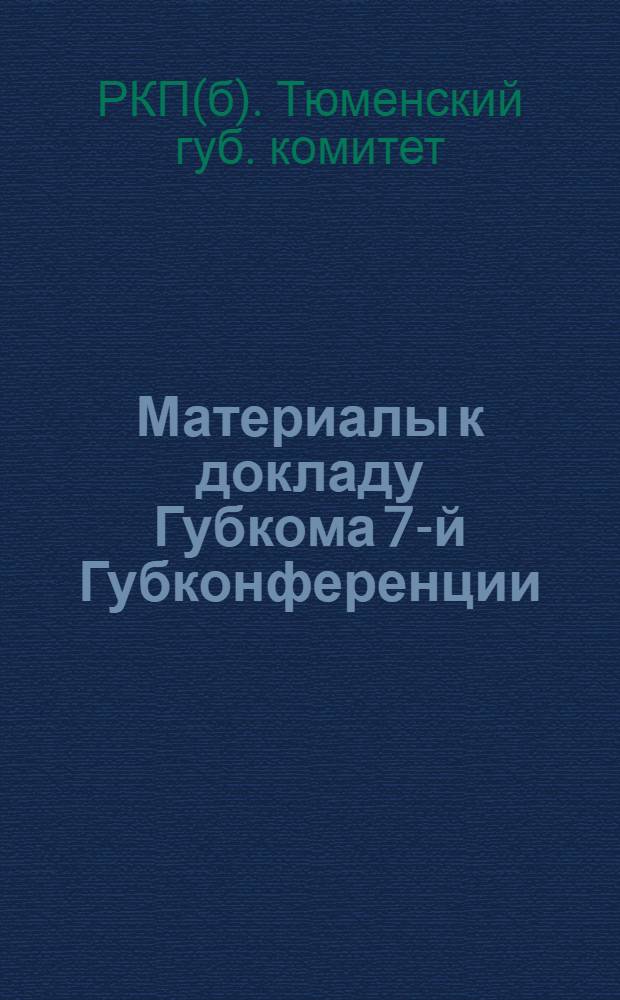 РКП(б). Тюменский губ. комитет

Материалы к докладу Губкома 7-й Губконференции